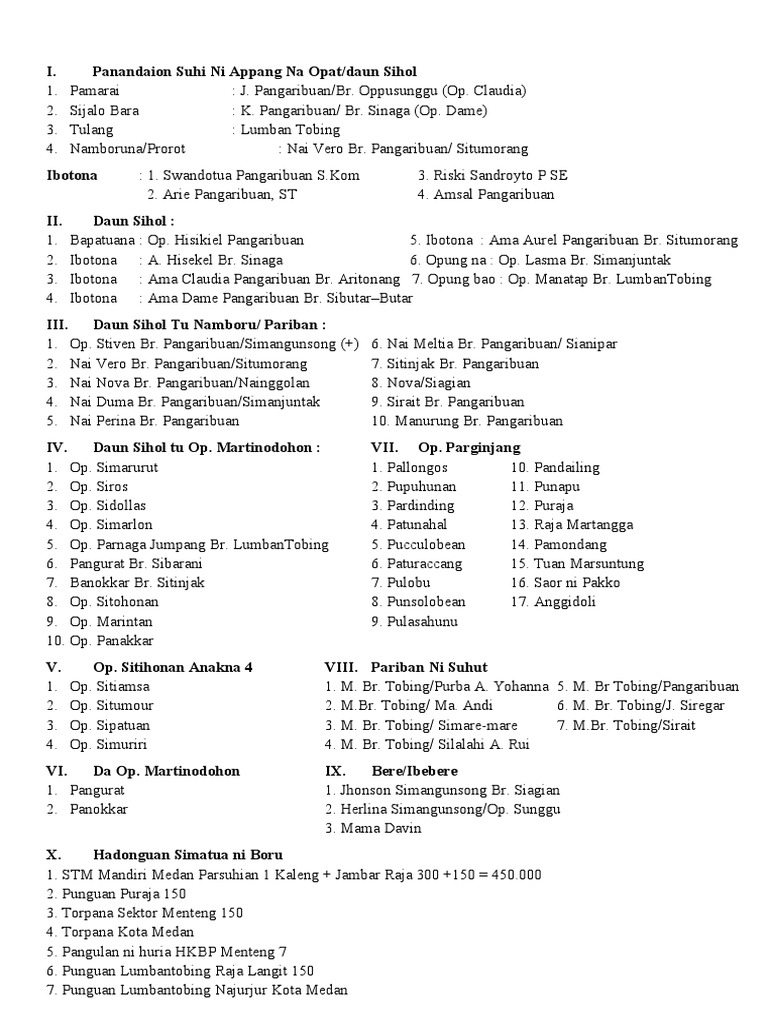 I. Panandaion Suhi Ni Appang Na Opat/daun Sihol
1. Pamarai : J. Pangaribuan/Br. Oppusunggu (Op. Claudia)
2. Sijalo Bara : K. Pangaribuan/ Br. Sinaga (Op. Dame)
3. Tulang : Lumban Tobing
4. Namboruna/Prorot : Nai Vero Br. Pangaribuan/ Situmorang

Ibotona : 1. Swandotua Pangaribuan S.Kom
2. Arie Pangaribuan, ST
3. Riski Sandroyto P SE
4. Amsal Pangaribuan

II. Daun Sihol :
1. Bapatuana : Op. Hisikiel Pangaribuan
2. Ibotona : A. Hisekel Br. Sinaga
3. Ibotona : Ama Claudia Pangaribuan Br. Aritonang
4. Ibotona : Ama Dame Pangaribuan Br. Sibutar–Butar
5. Ibotona : Ama Aurel Pangaribuan Br. Situmorang
6. Opung na : Op. Lasma Br. Simanjuntak
7. Opung bao : Op. Manatap Br. LumbanTobing

III. Daun Sihol Tu Namboru/ Pariban :
1. Op. Stiven Br. Pangaribuan/Simangunsong (+)
2. Nai Vero Br. Pangaribuan/Situmorang
3. Nai Nova Br. Pangaribuan/Nainggolan
4. Nai Duma Br. Pangaribuan/Simanjuntak
5. Nai Perina Br. Pangaribuan
6. Nai Meltia Br. Pangaribuan/ Sianipar
7. Sitinjak Br. Pangaribuan
8. Nova/Siagian
9. Sirait Br. Pangaribuan
10. Manurung Br. Pangaribuan

IV. Daun Sihol tu Op. Martinodohon :
1. Op. Simarurut
2. Op. Siros
3. Op. Sidollas
4. Op. Simarlon
5. Op. Parnaga Jumpang Br. LumbanTobing
6. Pangurat Br. Sibarani
7. Banokkar Br. Sitinjak
8. Op. Sitohonan
9. Op. Marintan
10. Op. Panakkar

VII. Op. Parginjang
1. Pallongos
2. Pupuhunan
3. Pardinding
4. Patunahal
5. Pucculobean
6. Paturaccang
7. Pulobu
8. Punsolobean
9. Pulasahunu
10. Pandailing
11. Punapu
12. Puraja
13. Raja Martangga
14. Pamondang
15. Tuan Marsuntung
16. Saor ni Pakko
17. Anggidoli

V. Op. Sitihonan Anakna 4
1. Op. Sitiamsa
2. Op. Situmour
3. Op. Sipatuan
4. Op. Simuriri

VIII. Pariban Ni Suhut
1. M. Br. Tobing/Purba A. Yohanna
2. M.Br. Tobing/ Ma. Andi
3. M. Br. Tobing/ Simare-mare
4. M. Br. Tobing/ Silalahi A. Rui
5. M. Br Tobing/Pangaribuan
6. M. Br. Tobing/J. Siregar
7. M.Br. Tobing/Sirait

VI. Da Op. Martinodohon
1. Pangurat
2. Panokkar

IX. Bere/Ibebere
1. Jhonson Simangunsong Br. Siagian
2. Herlina Simangunsong/Op. Sunggu
3. Mama Davin

X. Hadonguan Simatua ni Boru
1. STM Mandiri Medan Parsuhian 1 Kaleng + Jambar Raja 300 +150 = 450.000
2. Punguan Puraja 150
3. Torpana Sektor Menteng 150
4. Torpana Kota Medan
5. Pangulan ni huria HKBP Menteng 7
6. Punguan Lumbantobing Raja Langit 150
7. Punguan Lumbantobing Najurjur Kota Medan